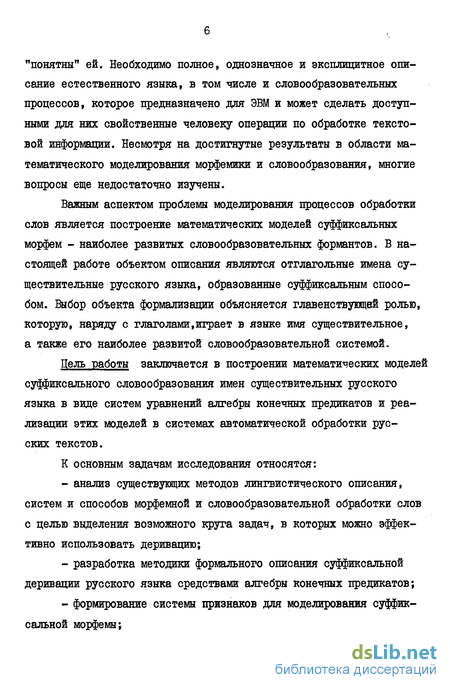 6

"понятны" ей. Необходимо полное, однозначное и эксплицитное описание естественного языка, в том числе и словообразовательных процессов, которое предназначено для ЭВМ и может сделать доступными для них свойственные человеку операции по обработке текстовой информации. Несмотря на достигнутые результаты в области математического моделирования морфемики и словообразования, многие вопросы еще недостаточно изучены.

Важным аспектом проблемы моделирования процессов обработки слов является построение математических моделей суффиксальных морфем - наиболее развитых словообразовательных формантов. В настоящей работе объектом описания являются отглагольные имена существительные русского языка, образованные суффиксальным способом. Выбор объекта формализации объясняется главенствующей ролью, которую, наряду с глаголами,играет в языке имя существительное, а также его наиболее развитой словообразовательной системой.

Цель работы заключается в построении математических моделей суффиксального словообразования имен существительных русского языка в виде систем уравнений алгебры конечных предикатов и реализации этих моделей в системах автоматической обработки русских текстов.

К основным задачам исследования относятся:

- анализ существующих методов лингвистического описания, систем и способов морфемной и словообразовательной обработки слов с целью выделения возможного круга задач, в которых можно эффективно использовать деривацию;

- разработка методики формального описания суффиксальной деривации русского языка средствами алгебры конечных предикатов;

- формирование системы признаков для моделирования суффиксальной морфемы;

dsLib.net
библиотека диссертаций